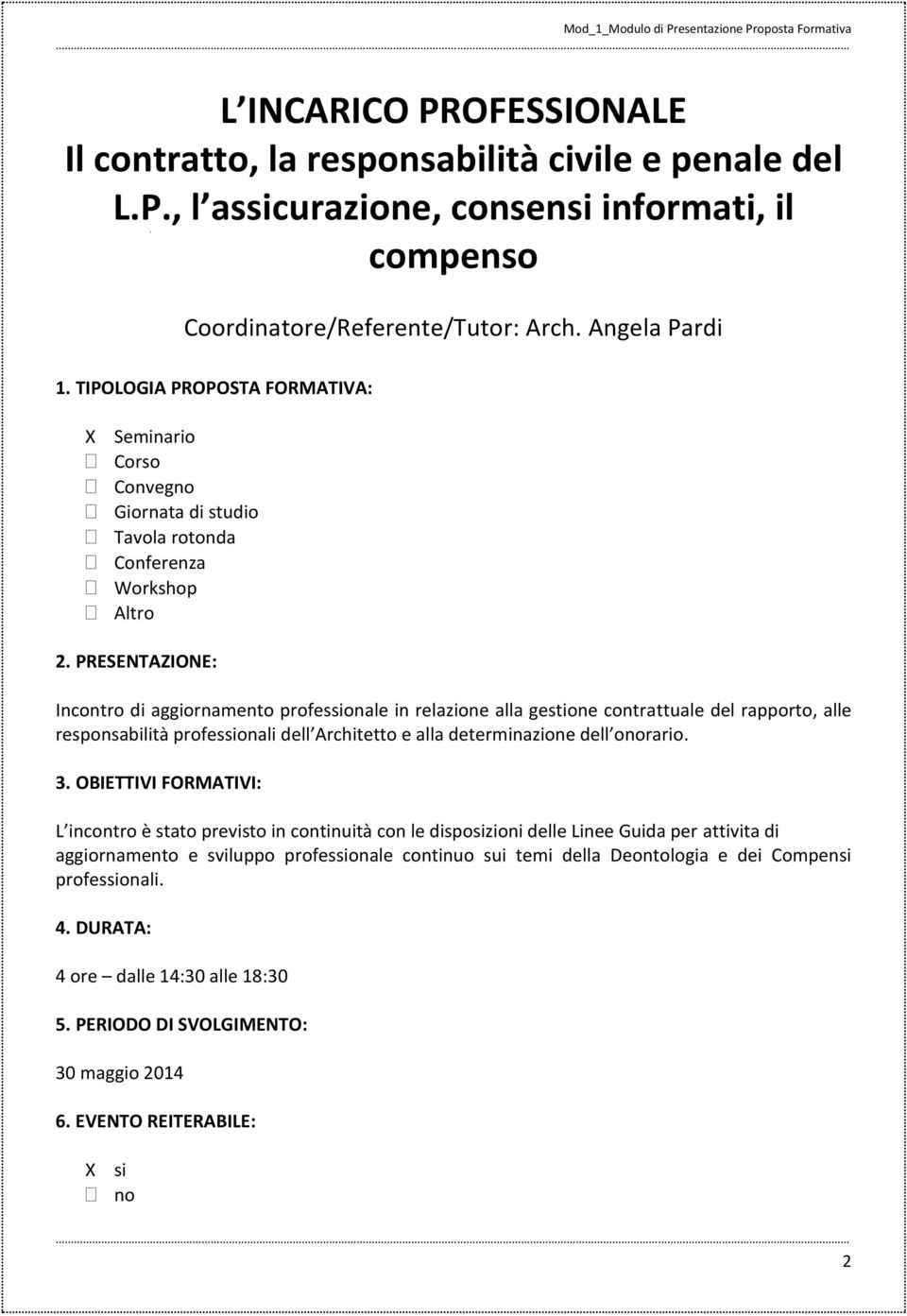 Mod_1_Modulo di Presentazione Proposta Formativa

L INCARICO PROFESSIONALE
Il contratto, la responsabilità civile e penale del L.P., l assicurazione, consensi informati, il compenso

Coordinatore/Referente/Tutor: Arch. Angela Pardi

1. TIPOLOGIA PROPOSTA FORMATIVA:

X Seminario
☐ Corso
☐ Convegno
☐ Giornata di studio
☐ Tavola rotonda
☐ Conferenza
☐ Workshop
☐ Altro

2. PRESENTAZIONE:

Incontro di aggiornamento professionale in relazione alla gestione contrattuale del rapporto, alle responsabilità professionali dell Architetto e alla determinazione dell onorario.

3. OBIETTIVI FORMATIVI:

L incontro è stato previsto in continuità con le disposizioni delle Linee Guida per attivita di aggiornamento e sviluppo professionale continuo sui temi della Deontologia e dei Compensi professionali.

4. DURATA:

4 ore – dalle 14:30 alle 18:30

5. PERIODO DI SVOLGIMENTO:

30 maggio 2014

6. EVENTO REITERABILE:

X si
☐ no

2